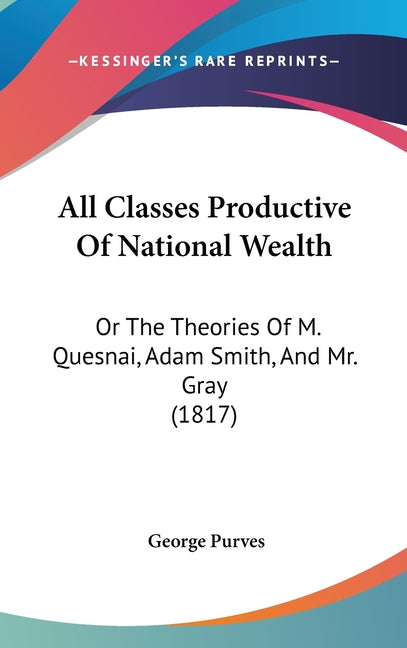 —KESSINGER'S RARE REPRINTS—

All Classes Productive Of National Wealth

Or The Theories Of M. Quesnai, Adam Smith, And Mr. Gray
(1817)

George Purves